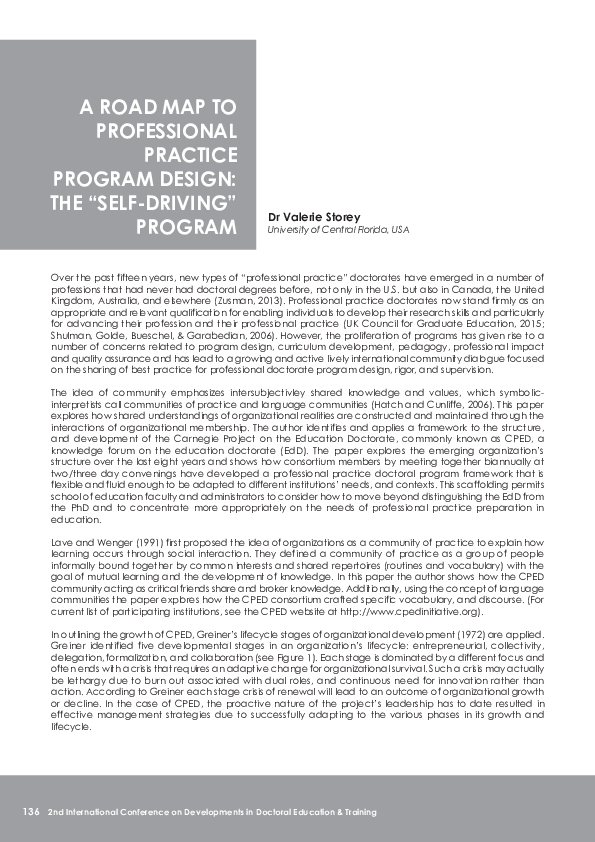 A ROAD MAP TO PROFESSIONAL PRACTICE PROGRAM DESIGN: THE “SELF-DRIVING” PROGRAM

Dr Valerie Storey
University of Central Florida, USA

Over the past fifteen years, new types of “professional practice” doctorates have emerged in a number of professions that had never had doctoral degrees before, not only in the U.S. but also in Canada, the United Kingdom, Australia, and elsewhere (Zusman, 2013). Professional practice doctorates now stand firmly as an appropriate and relevant qualification for enabling individuals to develop their research skills and particularly for advancing their profession and their professional practice (UK Council for Graduate Education, 2015; Shulman, Golde, Bueschel, & Garabedian, 2006). However, the proliferation of programs has given rise to a number of concerns related to program design, curriculum development, pedagogy, professional impact and quality assurance and has lead to a growing and active lively international community dialogue focused on the sharing of best practice for professional doctorate program design, rigor, and supervision.

The idea of community emphasizes intersubjectivley shared knowledge and values, which symbolic-interpretists call communities of practice and language communities (Hatch and Cunliffe, 2006). This paper explores how shared understandings of organizational realities are constructed and maintained through the interactions of organizational membership. The author identifies and applies a framework to the structure, and development of the Carnegie Project on the Education Doctorate, commonly known as CPED, a knowledge forum on the education doctorate (EdD). The paper explores the emerging organization’s structure over the last eight years and shows how consortium members by meeting together biannually at two/three day convenings have developed a professional practice doctoral program framework that is flexible and fluid enough to be adapted to different institutions’ needs, and contexts. This scaffolding permits school of education faculty and administrators to consider how to move beyond distinguishing the EdD from the PhD and to concentrate more appropriately on the needs of professional practice preparation in education.

Lave and Wenger (1991) first proposed the idea of organizations as a community of practice to explain how learning occurs through social interaction. They defined a community of practice as a group of people informally bound together by common interests and shared repertoires (routines and vocabulary) with the goal of mutual learning and the development of knowledge. In this paper the author shows how the CPED community acting as critical friends share and broker knowledge. Additionally, using the concept of language communities the paper explores how the CPED consortium crafted specific vocabulary, and discourse. (For current list of participating institutions, see the CPED website at http://www.cpedinitiative.org).

In outlining the growth of CPED, Greiner’s lifecycle stages of organizational development (1972) are applied. Greiner identified five developmental stages in an organization’s lifecycle: entrepreneurial, collectivity, delegation, formalization, and collaboration (see Figure 1). Each stage is dominated by a different focus and often ends with a crisis that requires an adaptive change for organizational survival. Such a crisis may actually be lethargy due to burn out associated with dual roles, and continuous need for innovation rather than action. According to Greiner each stage crisis of renewal will lead to an outcome of organizational growth or decline. In the case of CPED, the proactive nature of the project’s leadership has to date resulted in effective management strategies due to successfully adapting to the various phases in its growth and lifecycle.

136 2nd International Conference on Developments in Doctoral Education & Training